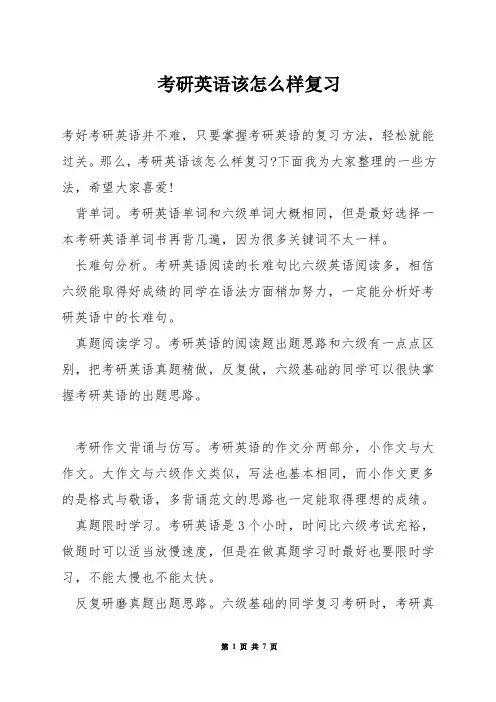 考研英语该怎么样复习

考好考研英语并不难，只要掌握考研英语的复习方法，轻松就能过关。那么，考研英语该怎么样复习?下面我为大家整理的一些方法，希望大家喜爱!

背单词。考研英语单词和六级单词大概相同，但是最好选择一本考研英语单词书再背几遍，因为很多关键词不太一样。

长难句分析。考研英语阅读的长难句比六级英语阅读多，相信六级能取得好成绩的同学在语法方面稍加努力，一定能分析好考研英语中的长难句。

真题阅读学习。考研英语的阅读题出题思路和六级有一点点区别，把考研英语真题精做，反复做，六级基础的同学可以很快掌握考研英语的出题思路。

考研作文背诵与仿写。考研英语的作文分两部分，小作文与大作文。大作文与六级作文类似，写法也基本相同，而小作文更多的是格式与敬语，多背诵范文的思路也一定能取得理想的成绩。

真题限时学习。考研英语是3个小时，时间比六级考试充裕，做题时可以适当放慢速度，但是在做真题学习时最好也要限时学习，不能太慢也不能太快。

反复研磨真题出题思路。六级基础的同学复习考研时，考研真

第 1 页 共 7 页